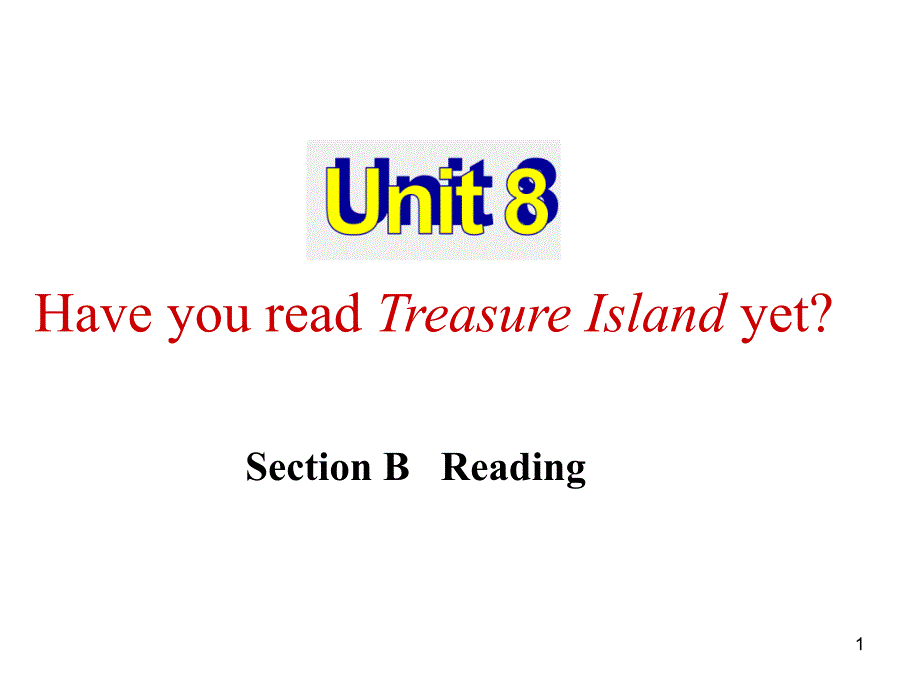 Unit 8

Have you read Treasure Island yet?

Section B Reading

1